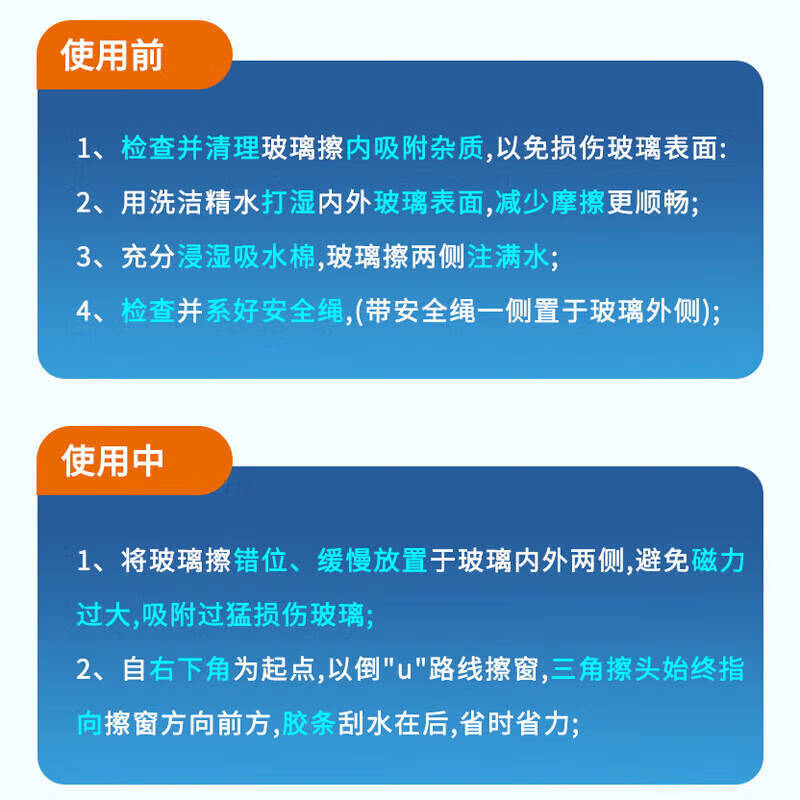 使用前

1、检查并清理玻璃擦内吸附杂质,以免损伤玻璃表面:

2、用洗洁精水打湿内外玻璃表面,减少摩擦更顺畅;

3、充分浸湿吸水棉,玻璃擦两侧注满水;

4、检查并系好安全绳,(带安全绳一侧置于玻璃外侧);

使用中

1、将玻璃擦错位、缓慢放置于玻璃内外两侧,避免磁力过大,吸附过猛损伤玻璃;

2、自右下角为起点,以倒"u"路线擦窗,三角擦头始终指向擦窗方向前方,胶条刮水在后,省时省力;